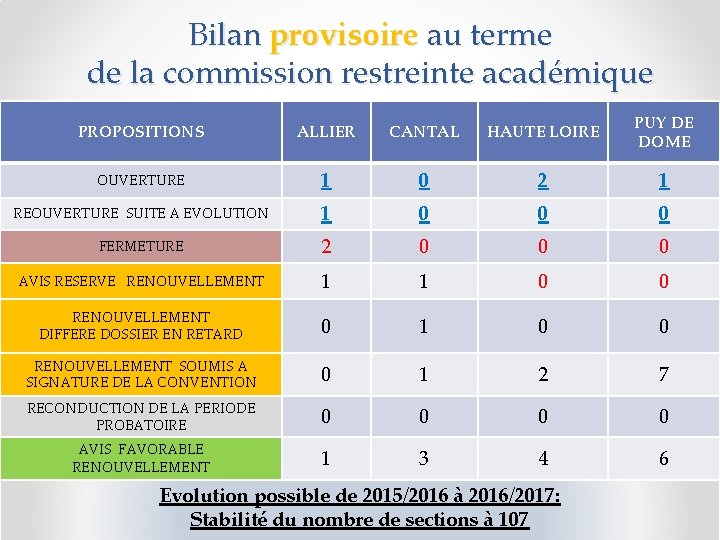 Bilan provisoire au terme de la commission restreinte académique

| PROPOSITIONS | ALLIER | CANTAL | HAUTE LOIRE | PUY DE DOME |
|---|---|---|---|---|
| OUVERTURE | 1 | 0 | 2 | 1 |
| REOUVERTURE SUITE A EVOLUTION | 1 | 0 | 0 | 0 |
| FERMETURE | 2 | 0 | 0 | 0 |
| AVIS RESERVE RENOUVELLEMENT | 1 | 1 | 0 | 0 |
| RENOUVELLEMENT DIFFERE DOSSIER EN RETARD | 0 | 1 | 0 | 0 |
| RENOUVELLEMENT SOUMIS A SIGNATURE DE LA CONVENTION | 0 | 1 | 2 | 7 |
| RECONDUCTION DE LA PERIODE PROBATOIRE | 0 | 0 | 0 | 0 |
| AVIS FAVORABLE RENOUVELLEMENT | 1 | 3 | 4 | 6 |

Evolution possible de 2015/2016 à 2016/2017:
Stabilité du nombre de sections à 107